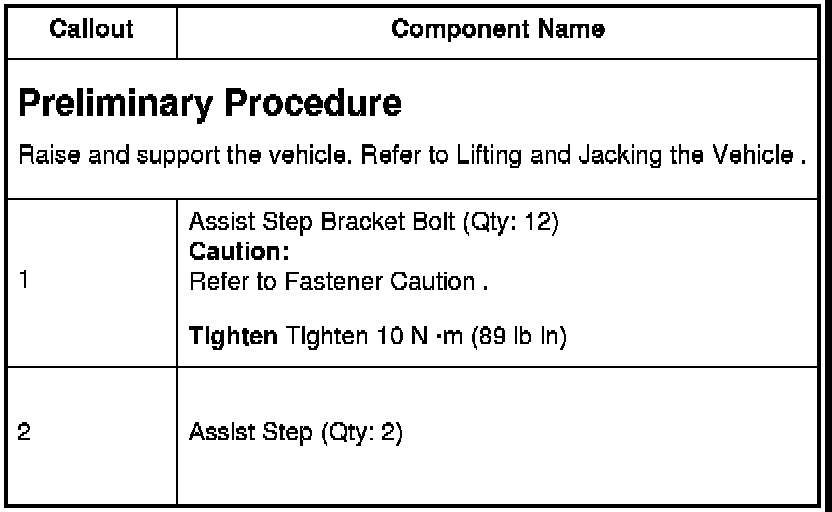 | Callout | Component Name |
|---|---|
| **Preliminary Procedure** Raise and support the vehicle. Refer to Lifting and Jacking the Vehicle . | |
| 1 | Assist Step Bracket Bolt (Qty: 12) **Caution:** Refer to Fastener Caution . **Tighten** Tighten 10 N ·m (89 lb in) |
| 2 | Assist Step (Qty: 2) |